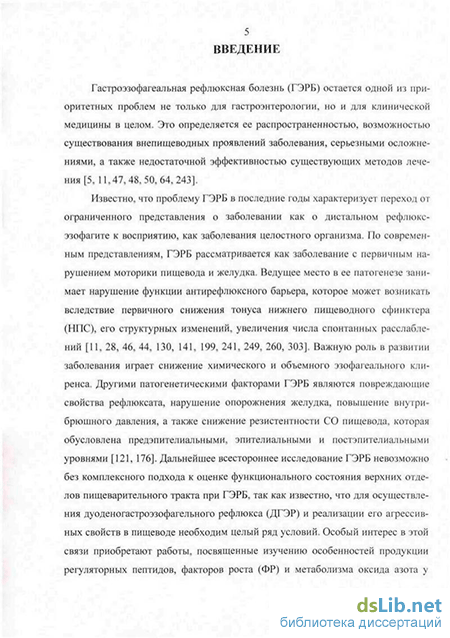 5

ВВЕДЕНИЕ

Гастроэзофагеальная рефлюксная болезнь (ГЭРБ) остается одной из приоритетных проблем не только для гастроэнтерологии, но и для клинической медицины в целом. Это определяется ее распространенностью, возможностью существования внепищеводных проявлений заболевания, серьезными осложнениями, а также недостаточной эффективностью существующих методов лечения [5, 11, 47, 48, 50, 64, 243].

Известно, что проблему ГЭРБ в последние годы характеризует переход от ограниченного представления о заболевании как о дистальном рефлюкс-эзофагите к восприятию, как заболевания целостного организма. По современным представлениям, ГЭРБ рассматривается как заболевание с первичным нарушением моторики пищевода и желудка. Ведущее место в ее патогенезе занимает нарушение функции антирефлюксного барьера, которое может возникать вследствие первичного снижения тонуса нижнего пищеводного сфинктера (НПС), его структурных изменений, увеличения числа спонтанных расслаблений [11, 28, 46, 44, 130, 141, 199, 241, 249, 260, 303]. Важную роль в развитии заболевания играет снижение химического и объемного эзофагеального клиренса. Другими патогенетическими факторами ГЭРБ являются повреждающие свойства рефлюксата, нарушение опорожнения желудка, повышение внутрибрюшного давления, а также снижение резистентности СО пищевода, которая обусловлена предэпителиальными, эпителиальными и постэпителиальными уровнями [121, 176]. Дальнейшее всестороннее исследование ГЭРБ невозможно без комплексного подхода к оценке функционального состояния верхних отделов пищеварительного тракта при ГЭРБ, так как известно, что для осуществления дуоденогастроэзофагельного рефлюкса (ДГЭР) и реализации его агрессивных свойств в пищеводе необходим целый ряд условий. Особый интерес в этой связи приобретают работы, посвященные изучению особенностей продукции регуляторных пептидов, факторов роста (ФР) и метаболизма оксида азота у

dsLib.net
библиотека диссертаций